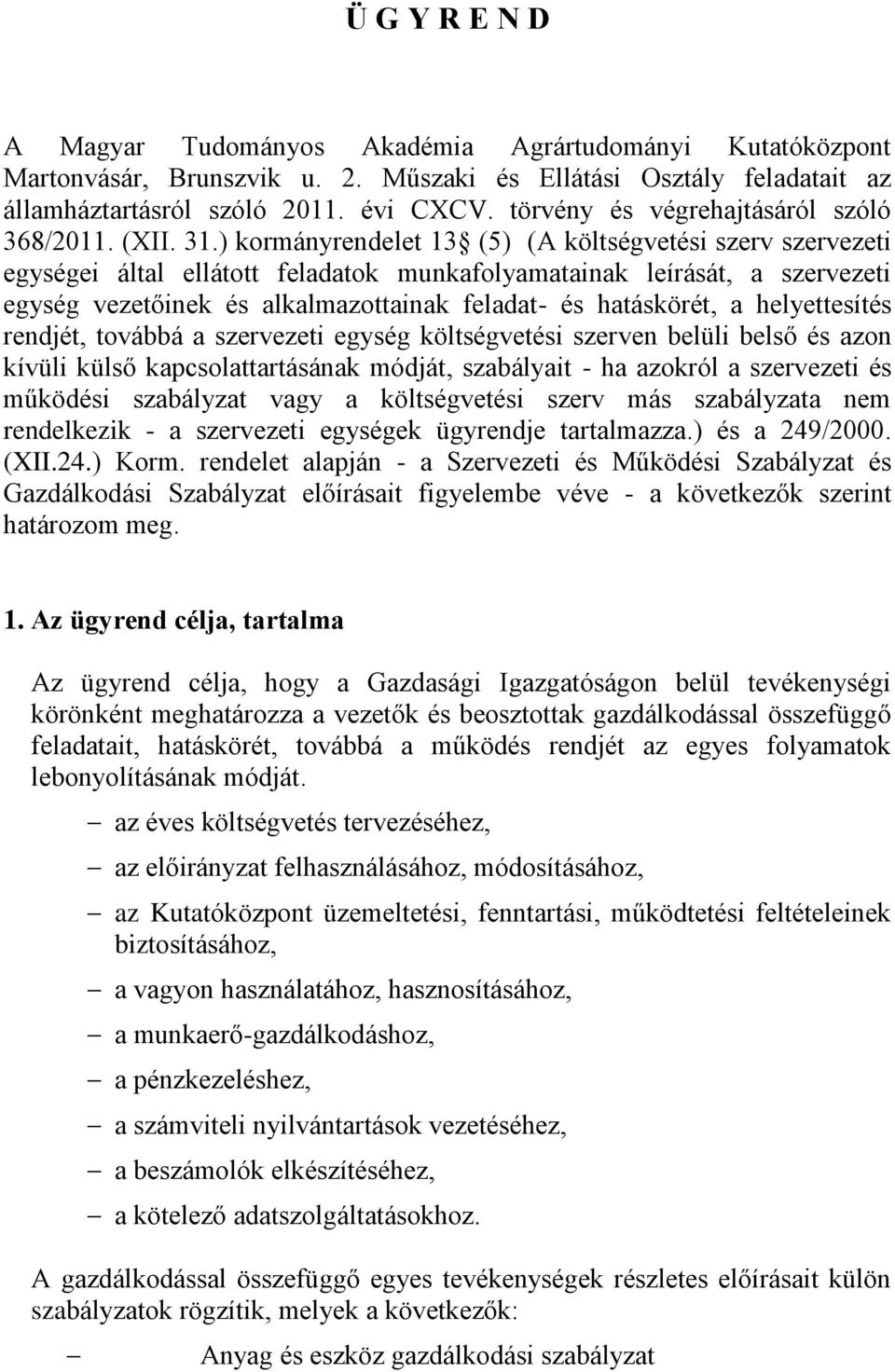 Ü G Y R E N D

A Magyar Tudományos Akadémia Agrártudományi Kutatóközpont Martonvásár, Brunszvik u. 2. Műszaki és Ellátási Osztály feladatait az államháztartásról szóló 2011. évi CXCV. törvény és végrehajtásáról szóló 368/2011. (XII. 31.) kormányrendelet 13 (5) (A költségvetési szerv szervezeti egységei által ellátott feladatok munkafolyamatainak leírását, a szervezeti egység vezetőinek és alkalmazottainak feladat- és hatáskörét, a helyettesítés rendjét, továbbá a szervezeti egység költségvetési szerven belüli belső és azon kívüli külső kapcsolattartásának módját, szabályait - ha azokról a szervezeti és működési szabályzat vagy a költségvetési szerv más szabályzata nem rendelkezik - a szervezeti egységek ügyrendje tartalmazza.) és a 249/2000. (XII.24.) Korm. rendelet alapján - a Szervezeti és Működési Szabályzat és Gazdálkodási Szabályzat előírásait figyelembe véve - a következők szerint határozom meg.

1. Az ügyrend célja, tartalma

Az ügyrend célja, hogy a Gazdasági Igazgatóságon belül tevékenységi körönként meghatározza a vezetők és beosztottak gazdálkodással összefüggő feladatait, hatáskörét, továbbá a működés rendjét az egyes folyamatok lebonyolításának módját.

– az éves költségvetés tervezéséhez,

– az előirányzat felhasználásához, módosításához,

– az Kutatóközpont üzemeltetési, fenntartási, működtetési feltételeinek biztosításához,

– a vagyon használatához, hasznosításához,

– a munkaerő-gazdálkodáshoz,

– a pénzkezeléshez,

– a számviteli nyilvántartások vezetéséhez,

– a beszámolók elkészítéséhez,

– a kötelező adatszolgáltatásokhoz.

A gazdálkodással összefüggő egyes tevékenységek részletes előírásait külön szabályzatok rögzítik, melyek a következők:

– Anyag és eszköz gazdálkodási szabályzat